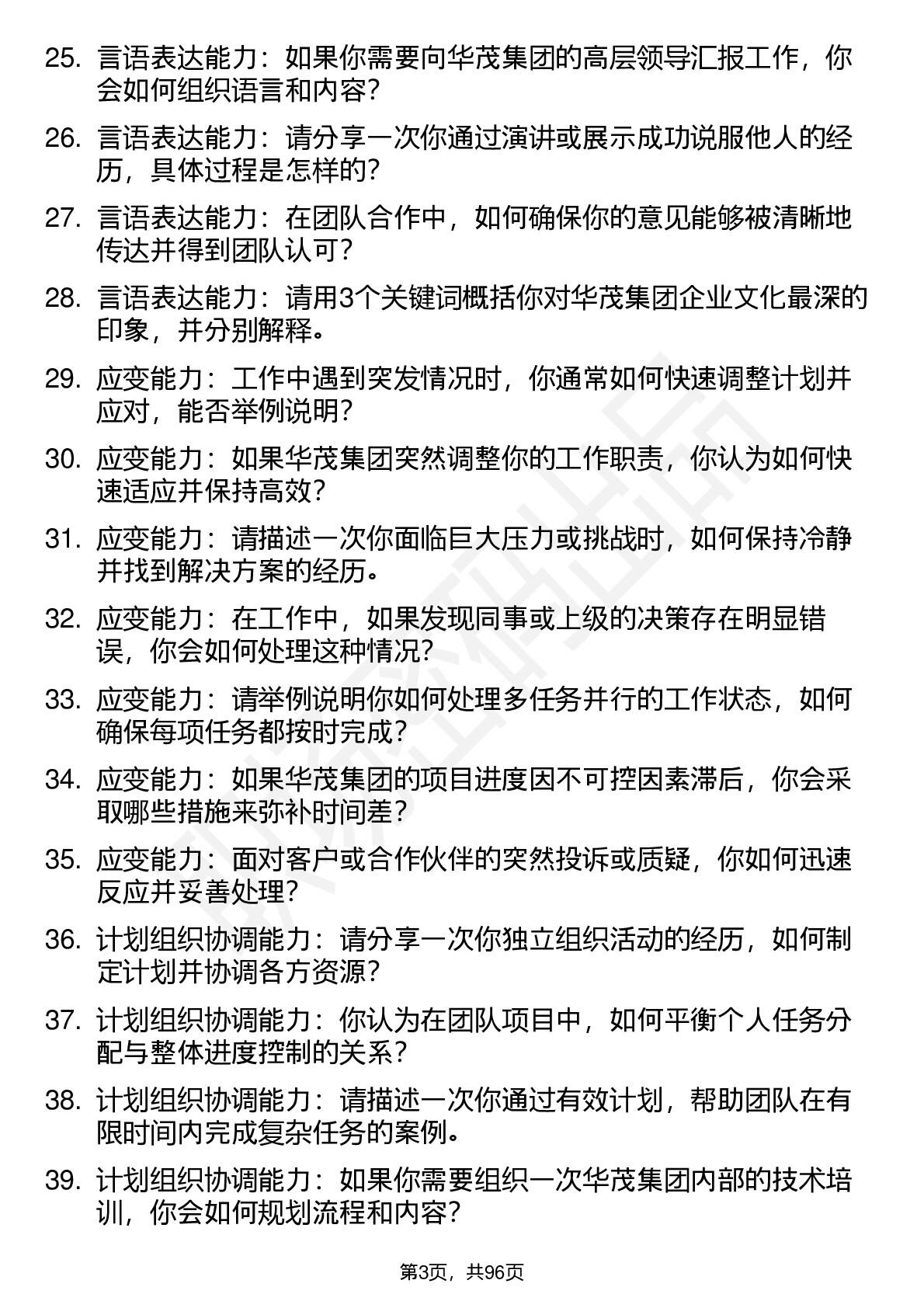 25. 言语表达能力：如果你需要向华茂集团的高层领导汇报工作，你会如何组织语言和内容？

26. 言语表达能力：请分享一次你通过演讲或展示成功说服他人的经历，具体过程是怎样的？

27. 言语表达能力：在团队合作中，如何确保你的意见能够被清晰地传达并得到团队认可？

28. 言语表达能力：请用3个关键词概括你对华茂集团企业文化最深的印象，并分别解释。

29. 应变能力：工作中遇到突发情况时，你通常如何快速调整计划并应对，能否举例说明？

30. 应变能力：如果华茂集团突然调整你的工作职责，你认为如何快速适应并保持高效？

31. 应变能力：请描述一次你面临巨大压力或挑战时，如何保持冷静并找到解决方案的经历。

32. 应变能力：在工作中，如果发现同事或上级的决策存在明显错误，你会如何处理这种情况？

33. 应变能力：请举例说明你如何处理多任务并行的工作状态，如何确保每项任务都按时完成？

34. 应变能力：如果华茂集团的项目进度因不可控因素滞后，你会采取哪些措施来弥补时间差？

35. 应变能力：面对客户或合作伙伴的突然投诉或质疑，你如何迅速反应并妥善处理？

36. 计划组织协调能力：请分享一次你独立组织活动的经历，如何制定计划并协调各方资源？

37. 计划组织协调能力：你认为在团队项目中，如何平衡个人任务分配与整体进度控制的关系？

38. 计划组织协调能力：请描述一次你通过有效计划，帮助团队在有限时间内完成复杂任务的案例。

39. 计划组织协调能力：如果你需要组织一次华茂集团内部的技术培训，你会如何规划流程和内容？

第3页，共96页